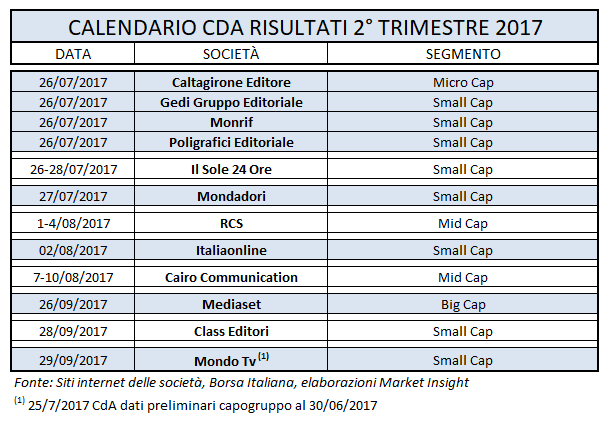 CALENDARIO CDA RISULTATI 2° TRIMESTRE 2017

| DATA | SOCIETÀ | SEGMENTO |
|---|---|---|
| 26/07/2017 | Caltagirone Editore | Micro Cap |
| 26/07/2017 | Gedi Gruppo Editoriale | Small Cap |
| 26/07/2017 | Monrif | Small Cap |
| 26/07/2017 | Poligrafici Editoriale | Small Cap |
| 26-28/07/2017 | Il Sole 24 Ore | Small Cap |
| 27/07/2017 | Mondadori | Small Cap |
| 1-4/08/2017 | RCS | Mid Cap |
| 02/08/2017 | Italiaonline | Small Cap |
| 7-10/08/2017 | Cairo Communication | Mid Cap |
| 26/09/2017 | Mediaset | Big Cap |
| 28/09/2017 | Class Editori | Small Cap |
| 29/09/2017 | Mondo Tv $^{(1)}$ | Small Cap |

Fonte: Siti internet delle società, Borsa Italiana, elaborazioni Market Insight

$^{(1)}$ 25/7/2017 CdA dati preliminari capogruppo al 30/06/2017